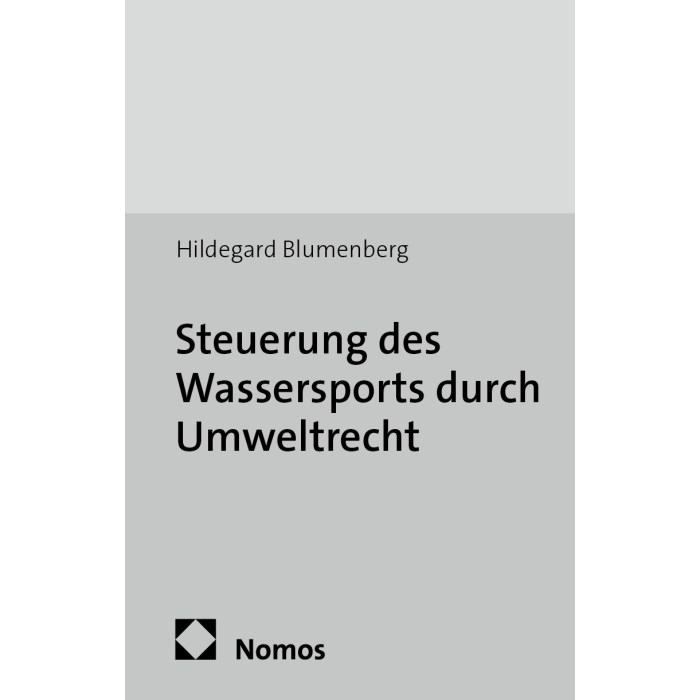 Hildegard Blumenberg

Steuerung des Wassersports durch Umweltrecht

Nomos